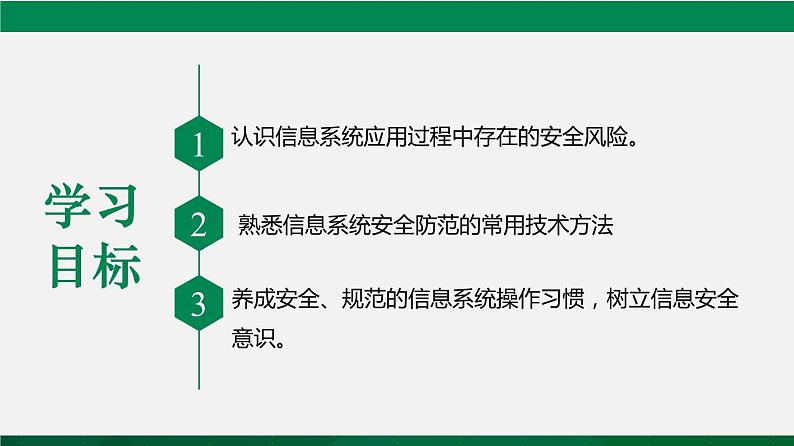 学习目标

1 认识信息系统应用过程中存在的安全风险。

2 熟悉信息系统安全防范的常用技术方法

3 养成安全、规范的信息系统操作习惯，树立信息安全意识。